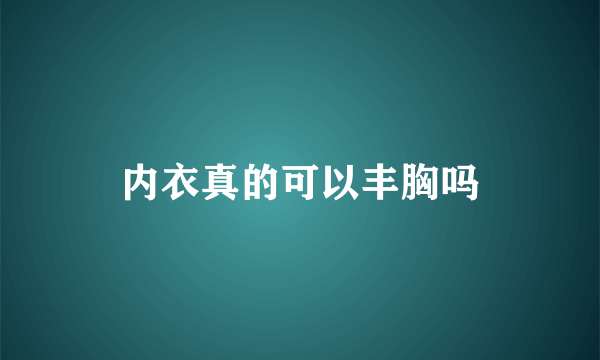 内衣真的可以丰胸吗